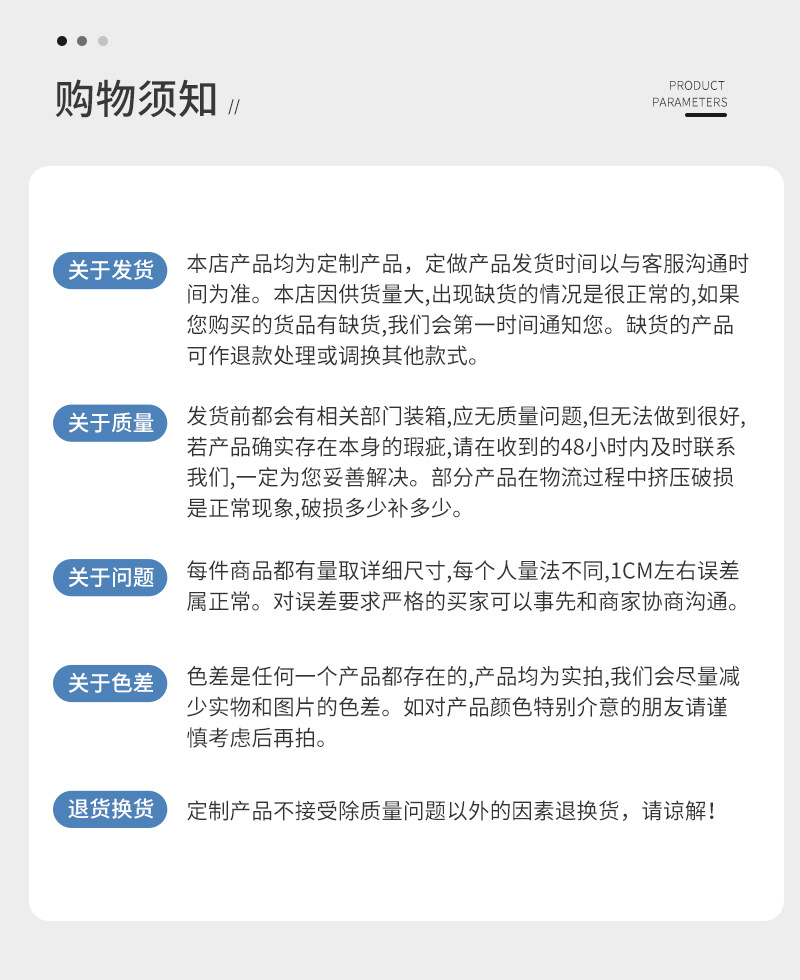 购物须知 //

PRODUCT PARAMETERS

关于发货

本店产品均为定制产品，定做产品发货时间以与客服沟通时间为准。本店因供货量大,出现缺货的情况是很正常的,如果您购买的货品有缺货,我们会第一时间通知您。缺货的产品可作退款处理或调换其他款式。

关于质量

发货前都会有相关部门装箱,应无质量问题,但无法做到很好,若产品确实存在本身的瑕疵,请在收到的48小时内及时联系我们,一定为您妥善解决。部分产品在物流过程中挤压破损是正常现象,破损多少补多少。

关于问题

每件商品都有量取详细尺寸,每个人量法不同,1CM左右误差属正常。对误差要求严格的买家可以事先和商家协商沟通。

关于色差

色差是任何一个产品都存在的,产品均为实拍,我们会尽量减少实物和图片的色差。如对产品颜色特别介意的朋友请谨慎考虑后再拍。

退货换货

定制产品不接受除质量问题以外的因素退换货，请谅解!